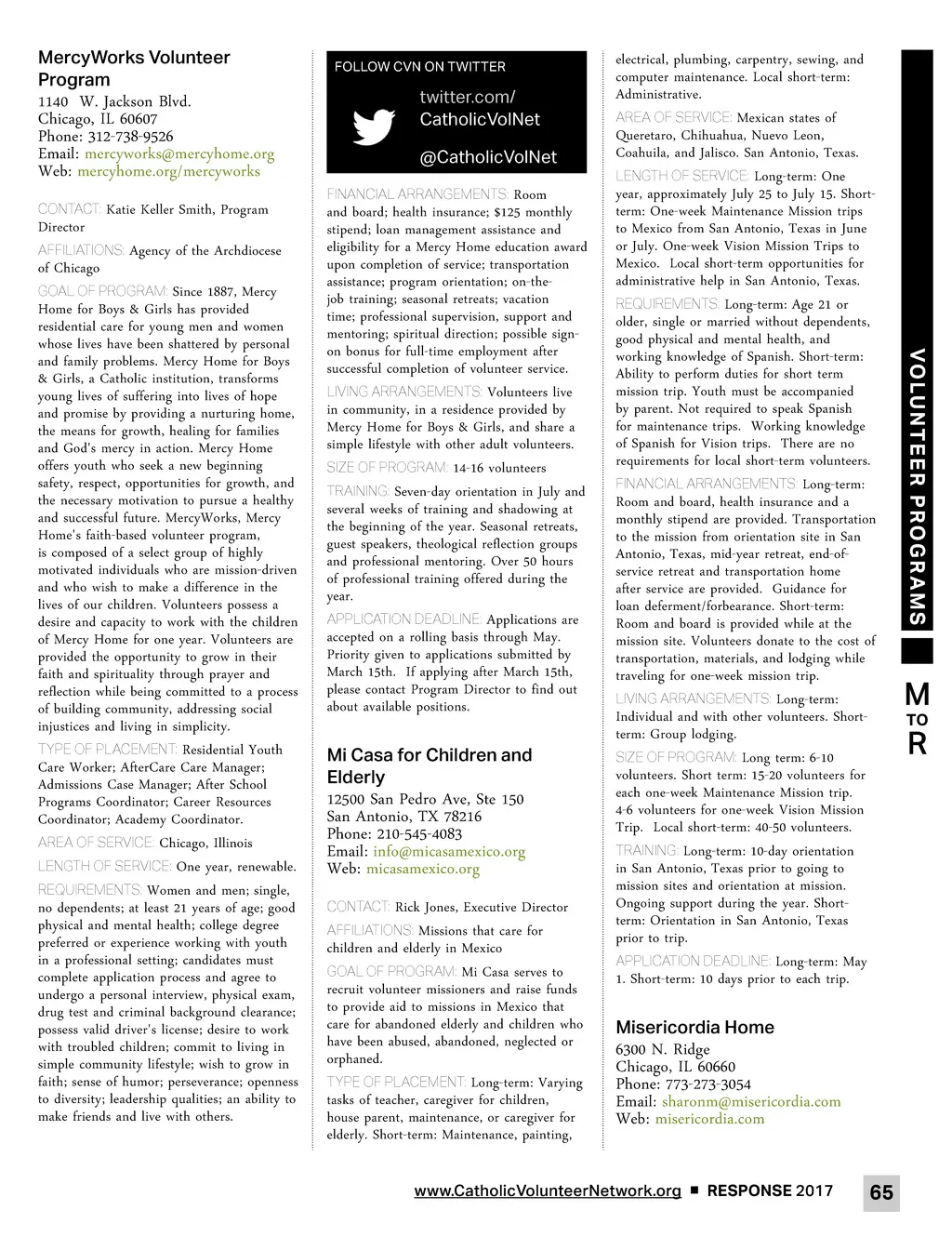 MercyWorks Volunteer Program
1140 W. Jackson Blvd.
Chicago, IL 60607
Phone: 312-738-9526
Email: mercyworks@mercyhome.org
Web: mercyhome.org/mercyworks

CONTACT: Katie Keller Smith, Program Director

AFFILIATIONS: Agency of the Archdiocese of Chicago

GOAL OF PROGRAM: Since 1887, Mercy Home for Boys & Girls has provided residential care for young men and women whose lives have been shattered by personal and family problems. Mercy Home for Boys & Girls, a Catholic institution, transforms young lives of suffering into lives of hope and promise by providing a nurturing home, the means for growth, healing for families and God's mercy in action. Mercy Home offers youth who seek a new beginning safety, respect, opportunities for growth, and the necessary motivation to pursue a healthy and successful future. MercyWorks, Mercy Home's faith-based volunteer program, is composed of a select group of highly motivated individuals who are mission-driven and who wish to make a difference in the lives of our children. Volunteers possess a desire and capacity to work with the children of Mercy Home for one year. Volunteers are provided the opportunity to grow in their faith and spirituality through prayer and reflection while being committed to a process of building community, addressing social injustices and living in simplicity.

TYPE OF PLACEMENT: Residential Youth Care Worker; AfterCare Care Manager; Admissions Case Manager; After School Programs Coordinator; Career Resources Coordinator; Academy Coordinator.

AREA OF SERVICE: Chicago, Illinois

LENGTH OF SERVICE: One year, renewable.

REQUIREMENTS: Women and men; single, no dependents; at least 21 years of age; good physical and mental health; college degree preferred or experience working with youth in a professional setting; candidates must complete application process and agree to undergo a personal interview, physical exam, drug test and criminal background clearance; possess valid driver's license; desire to work with troubled children; commit to living in simple community lifestyle; wish to grow in faith; sense of humor; perseverance; openness to diversity; leadership qualities; an ability to make friends and live with others.

FOLLOW CVN ON TWITTER
twitter.com/CatholicVolNet
@CatholicVolNet

FINANCIAL ARRANGEMENTS: Room and board; health insurance; $125 monthly stipend; loan management assistance and eligibility for a Mercy Home education award upon completion of service; transportation assistance; program orientation; on-the-job training; seasonal retreats; vacation time; professional supervision, support and mentoring; spiritual direction; possible sign-on bonus for full-time employment after successful completion of volunteer service.

LIVING ARRANGEMENTS: Volunteers live in community, in a residence provided by Mercy Home for Boys & Girls, and share a simple lifestyle with other adult volunteers.

SIZE OF PROGRAM: 14-16 volunteers

TRAINING: Seven-day orientation in July and several weeks of training and shadowing at the beginning of the year. Seasonal retreats, guest speakers, theological reflection groups and professional mentoring. Over 50 hours of professional training offered during the year.

APPLICATION DEADLINE: Applications are accepted on a rolling basis through May. Priority given to applications submitted by March 15th. If applying after March 15th, please contact Program Director to find out about available positions.

Mi Casa for Children and Elderly
12500 San Pedro Ave, Ste 150
San Antonio, TX 78216
Phone: 210-545-4083
Email: info@micasamexico.org
Web: micasamexico.org

CONTACT: Rick Jones, Executive Director

AFFILIATIONS: Missions that care for children and elderly in Mexico

GOAL OF PROGRAM: Mi Casa serves to recruit volunteer missioners and raise funds to provide aid to missions in Mexico that care for abandoned elderly and children who have been abused, abandoned, neglected or orphaned.

TYPE OF PLACEMENT: Long-term: Varying tasks of teacher, caregiver for children, house parent, maintenance, or caregiver for elderly. Short-term: Maintenance, painting, electrical, plumbing, carpentry, sewing, and computer maintenance. Local short-term: Administrative.

AREA OF SERVICE: Mexican states of Queretaro, Chihuahua, Nuevo Leon, Coahuila, and Jalisco. San Antonio, Texas.

LENGTH OF SERVICE: Long-term: One year, approximately July 25 to July 15. Short-term: One-week Maintenance Mission trips to Mexico from San Antonio, Texas in June or July. One-week Vision Mission Trips to Mexico. Local short-term opportunities for administrative help in San Antonio, Texas.

REQUIREMENTS: Long-term: Age 21 or older, single or married without dependents, good physical and mental health, and working knowledge of Spanish. Short-term: Ability to perform duties for short term mission trip. Youth must be accompanied by parent. Not required to speak Spanish for maintenance trips. Working knowledge of Spanish for Vision trips. There are no requirements for local short-term volunteers.

FINANCIAL ARRANGEMENTS: Long-term: Room and board, health insurance and a monthly stipend are provided. Transportation to the mission from orientation site in San Antonio, Texas, mid-year retreat, end-of-service retreat and transportation home after service are provided. Guidance for loan deferment/forbearance. Short-term: Room and board is provided while at the mission site. Volunteers donate to the cost of transportation, materials, and lodging while traveling for one-week mission trip.

LIVING ARRANGEMENTS: Long-term: Individual and with other volunteers. Short-term: Group lodging.

SIZE OF PROGRAM: Long term: 6-10 volunteers. Short term: 15-20 volunteers for each one-week Maintenance Mission trip. 4-6 volunteers for one-week Vision Mission Trip. Local short-term: 40-50 volunteers.

TRAINING: Long-term: 10-day orientation in San Antonio, Texas prior to going to mission sites and orientation at mission. Ongoing support during the year. Short-term: Orientation in San Antonio, Texas prior to trip.

APPLICATION DEADLINE: Long-term: May 1. Short-term: 10 days prior to each trip.

Misericordia Home
6300 N. Ridge
Chicago, IL 60660
Phone: 773-273-3054
Email: sharonm@misericordia.com
Web: misericordia.com

VOLUNTEER PROGRAMS
M TO R

www.CatholicVolunteerNetwork.org ■ RESPONSE 2017 65